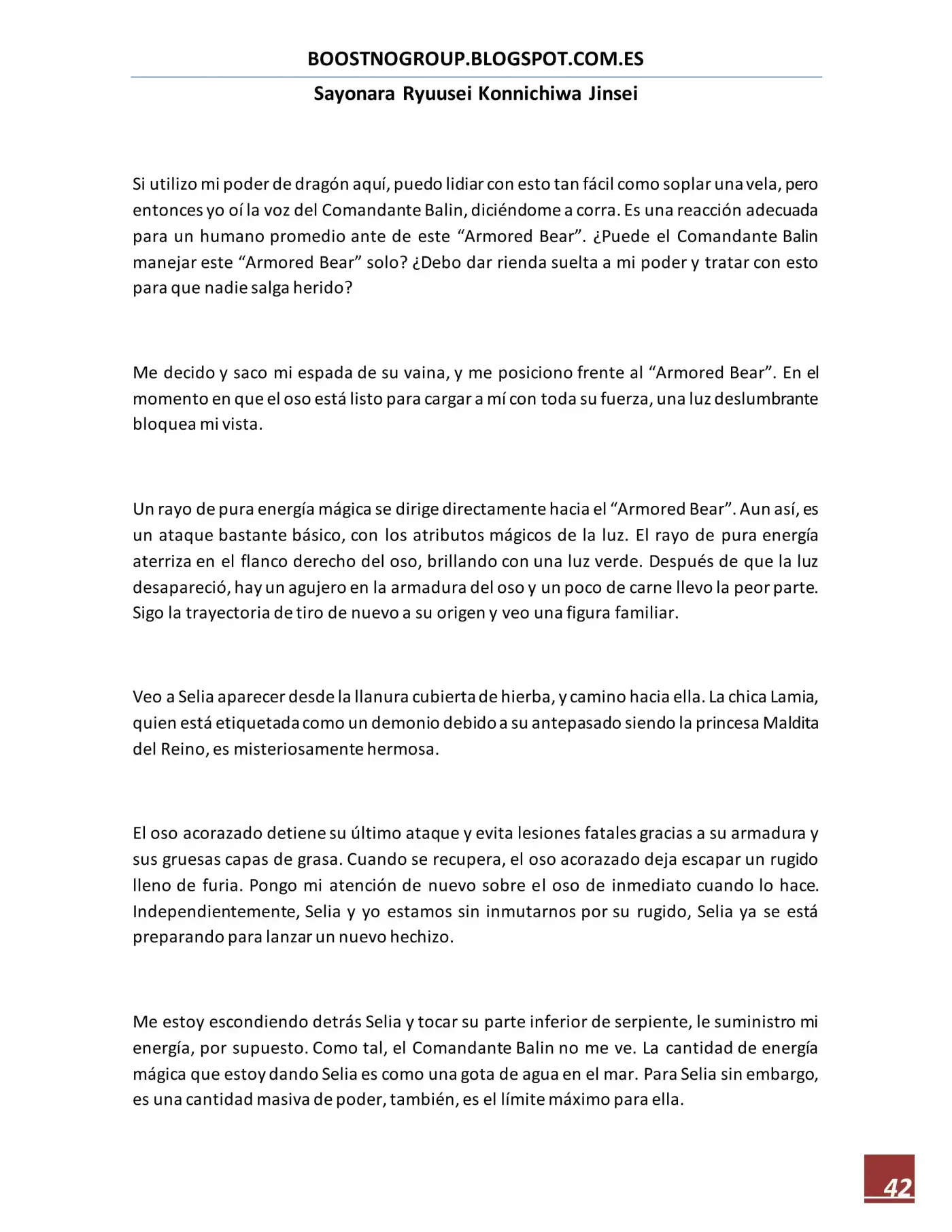 BOOSTNOGROUP.BLOGSPOT.COM.ES

Sayonara Ryuusei Konnichiwa Jinsei

Si utilizo mi poder de dragón aquí, puedo lidiar con esto tan fácil como soplar una vela, pero entonces yo oí la voz del Comandante Balin, diciéndome a corra. Es una reacción adecuada para un humano promedio ante de este "Armored Bear". ¿Puede el Comandante Balin manejar este "Armored Bear" solo? ¿Debo dar rienda suelta a mi poder y tratar con esto para que nadie salga herido?

Me decido y saco mi espada de su vaina, y me posiciono frente al "Armored Bear". En el momento en que el oso está listo para cargar a mí con toda su fuerza, una luz deslumbrante bloquea mi vista.

Un rayo de pura energía mágica se dirige directamente hacia el "Armored Bear". Aun así, es un ataque bastante básico, con los atributos mágicos de la luz. El rayo de pura energía aterriza en el flanco derecho del oso, brillando con una luz verde. Después de que la luz desapareció, hay un agujero en la armadura del oso y un poco de carne llevo la peor parte. Sigo la trayectoria de tiro de nuevo a su origen y veo una figura familiar.

Veo a Selia aparecer desde la llanura cubierta de hierba, y camino hacia ella. La chica Lamia, quien está etiquetada como un demonio debido a su antepasado siendo la princesa Maldita del Reino, es misteriosamente hermosa.

El oso acorazado detiene su último ataque y evita lesiones fatales gracias a su armadura y sus gruesas capas de grasa. Cuando se recupera, el oso acorazado deja escapar un rugido lleno de furia. Pongo mi atención de nuevo sobre el oso de inmediato cuando lo hace. Independientemente, Selia y yo estamos sin inmutarnos por su rugido, Selia ya se está preparando para lanzar un nuevo hechizo.

Me estoy escondiendo detrás Selia y tocar su parte inferior de serpiente, le suministro mi energía, por supuesto. Como tal, el Comandante Balin no me ve. La cantidad de energía mágica que estoy dando Selia es como una gota de agua en el mar. Para Selia sin embargo, es una cantidad masiva de poder, también, es el límite máximo para ella.

42